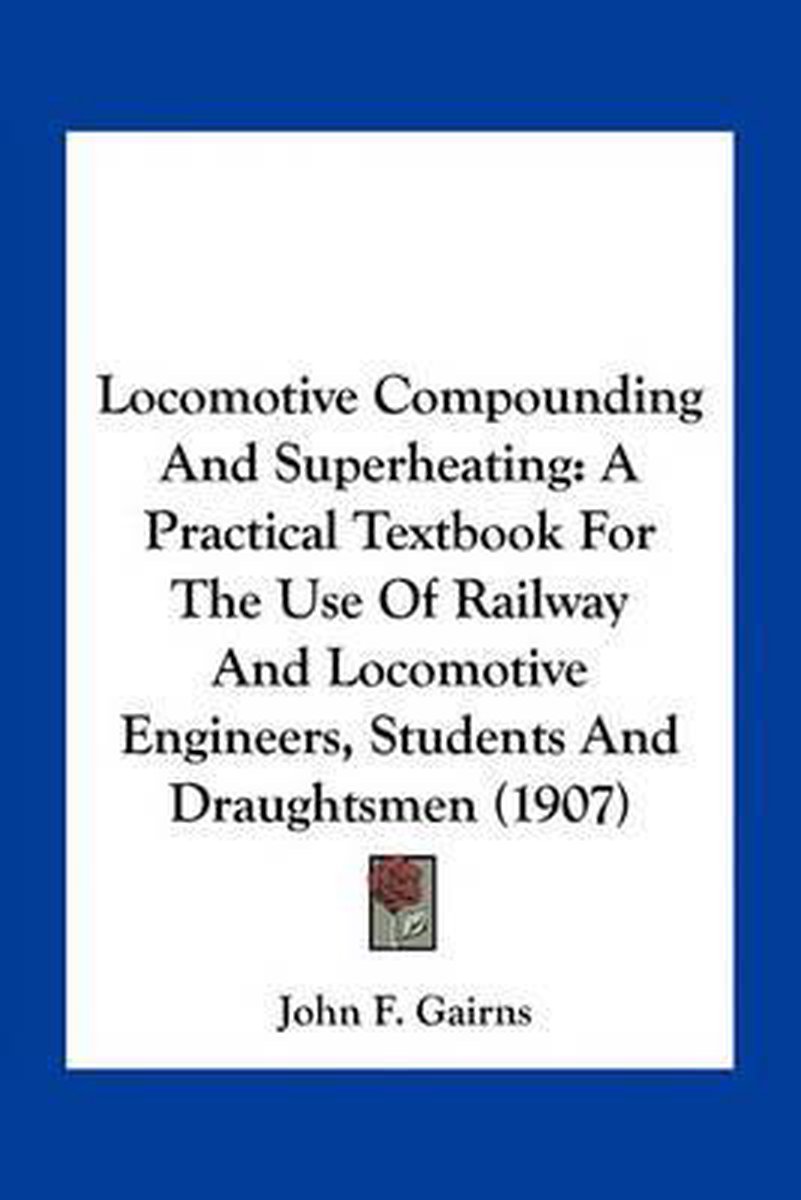 Locomotive Compounding And Superheating: A Practical Textbook For The Use Of Railway And Locomotive Engineers, Students And Draughtsmen (1907)

John F. Gairns